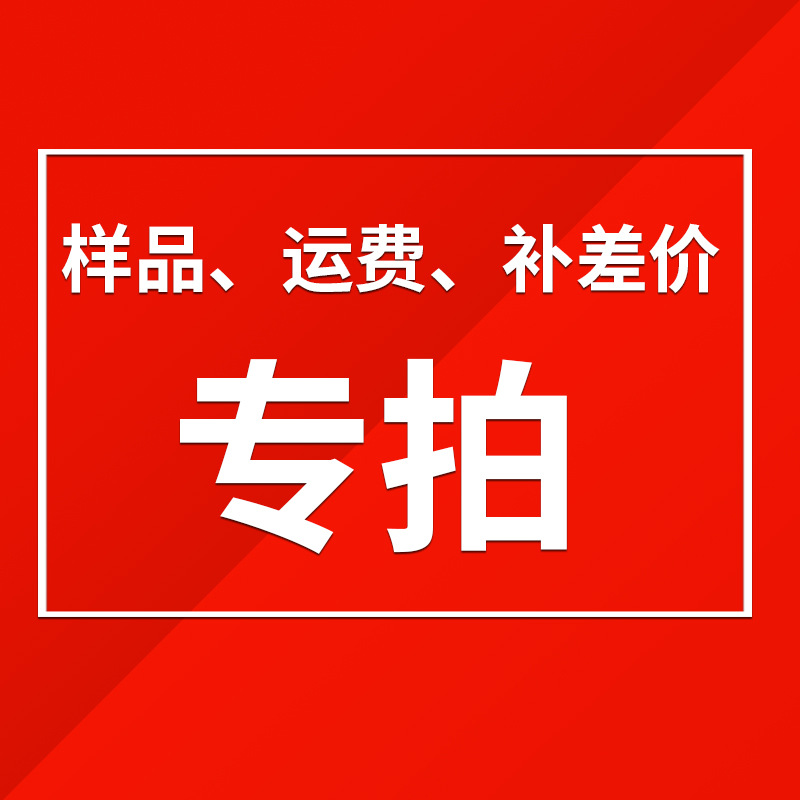 样品、运费、补差价

专拍